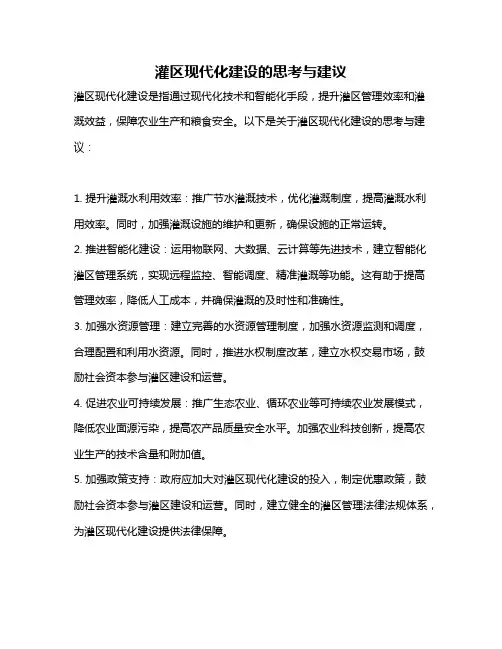 灌区现代化建设的思考与建议

灌区现代化建设是指通过现代化技术和智能化手段，提升灌区管理效率和灌溉效益，保障农业生产和粮食安全。以下是关于灌区现代化建设的思考与建议：

1. 提升灌溉水利用效率：推广节水灌溉技术，优化灌溉制度，提高灌溉水利用效率。同时，加强灌溉设施的维护和更新，确保设施的正常运转。

2. 推进智能化建设：运用物联网、大数据、云计算等先进技术，建立智能化灌区管理系统，实现远程监控、智能调度、精准灌溉等功能。这有助于提高管理效率，降低人工成本，并确保灌溉的及时性和准确性。

3. 加强水资源管理：建立完善的水资源管理制度，加强水资源监测和调度，合理配置和利用水资源。同时，推进水权制度改革，建立水权交易市场，鼓励社会资本参与灌区建设和运营。

4. 促进农业可持续发展：推广生态农业、循环农业等可持续农业发展模式，降低农业面源污染，提高农产品质量安全水平。加强农业科技创新，提高农业生产的技术含量和附加值。

5. 加强政策支持：政府应加大对灌区现代化建设的投入，制定优惠政策，鼓励社会资本参与灌区建设和运营。同时，建立健全的灌区管理法律法规体系，为灌区现代化建设提供法律保障。